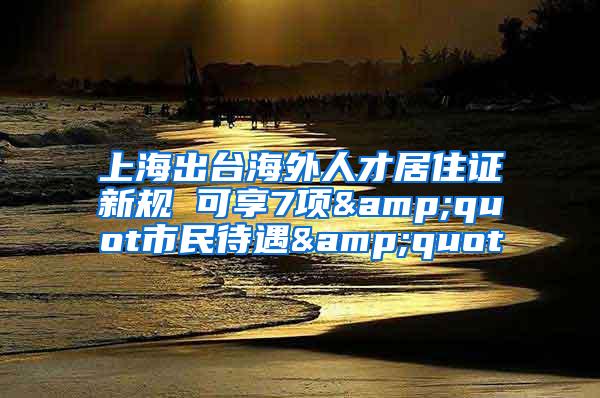 上海出台海外人才居住证新规 可享7项&amp;quot市民待遇&amp;quot